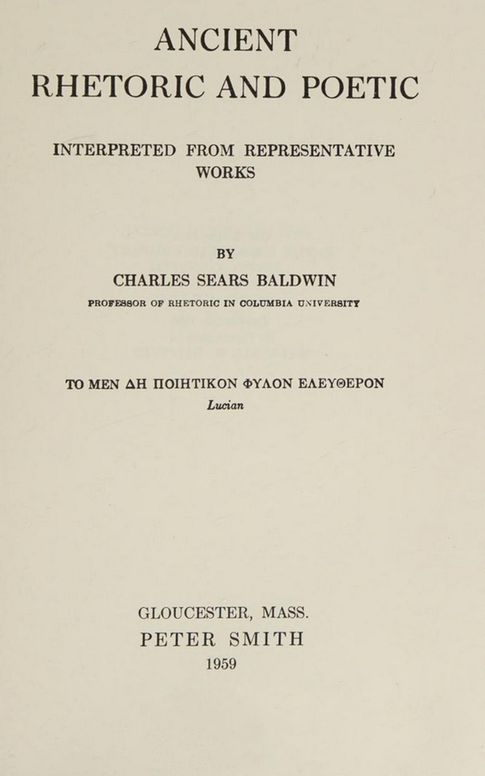 ANCIENT
RHETORIC AND POETIC

INTERPRETED FROM REPRESENTATIVE WORKS

BY

CHARLES SEARS BALDWIN

PROFESSOR OF RHETORIC IN COLUMBIA UNIVERSITY

ΤΟ ΜΕΝ ΔΗ ΠΟΙΗΤΙΚΟΝ ΦΥΛΟΝ ΕΛΕΥΘΕΡΟΝ

Lucian

GLOUCESTER, MASS.
PETER SMITH
1959